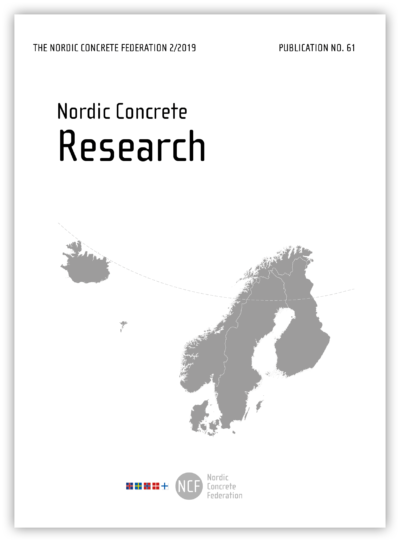 THE NORDIC CONCRETE FEDERATION 2/2019 PUBLICATION NO. 61

Nordic Concrete
Research

NCF
Nordic
Concrete
Federation